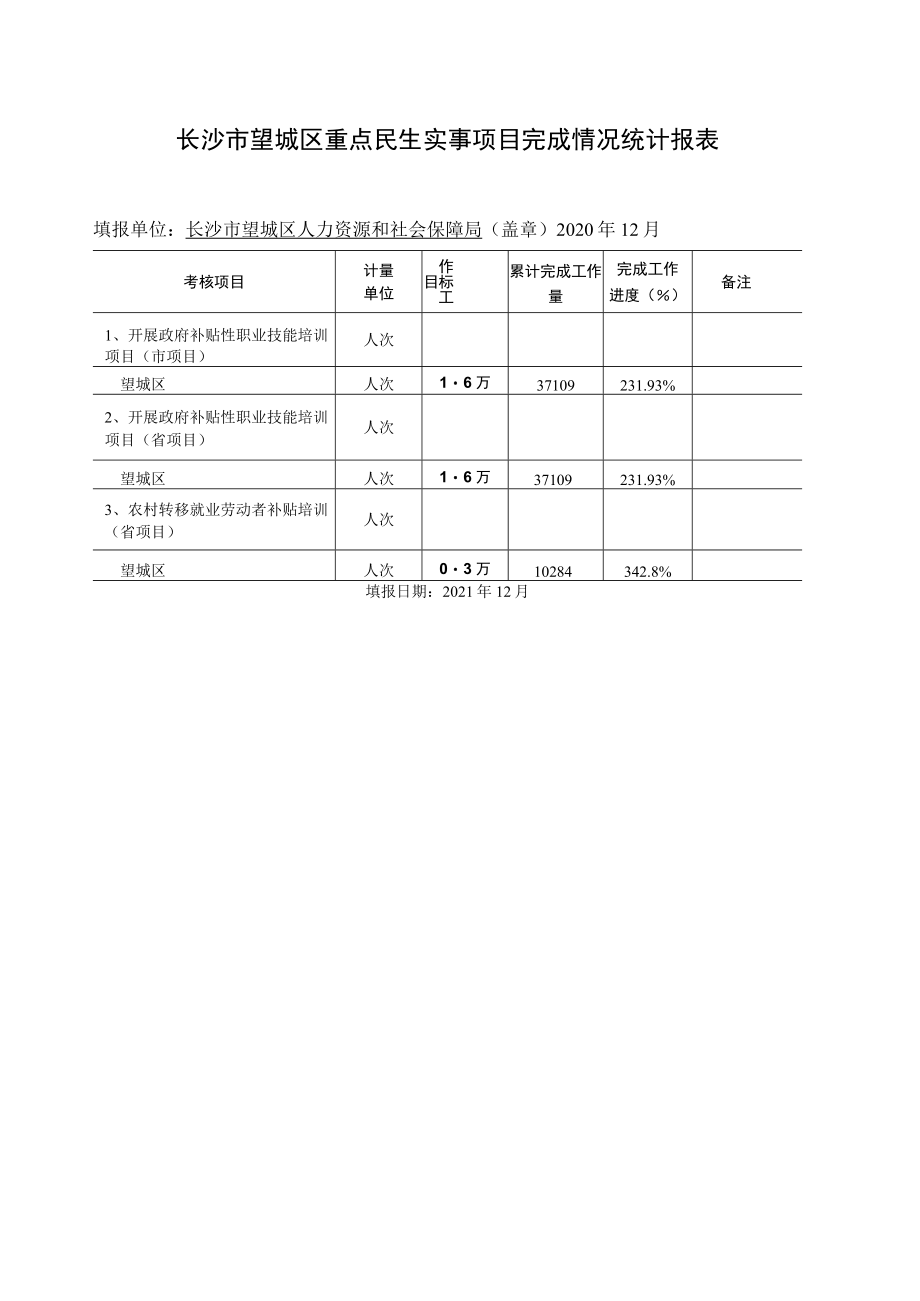 长沙市望城区重点民生实事项目完成情况统计报表

填报单位：长沙市望城区人力资源和社会保障局（盖章）2020 年 12 月

| 考核项目 | 计量单位 | 作目标工 | 累计完成工作量 | 完成工作进度（%） | 备注 |
|---|---|---|---|---|---|
| 1、开展政府补贴性职业技能培训项目（市项目） | 人次 | | | | |
| 望城区 | 人次 | 1·6万 | 37109 | 231.93% | |
| 2、开展政府补贴性职业技能培训项目（省项目） | 人次 | | | | |
| 望城区 | 人次 | 1·6万 | 37109 | 231.93% | |
| 3、农村转移就业劳动者补贴培训（省项目） | 人次 | | | | |
| 望城区 | 人次 | 0·3万 | 10284 | 342.8% | |

填报日期：2021 年 12 月